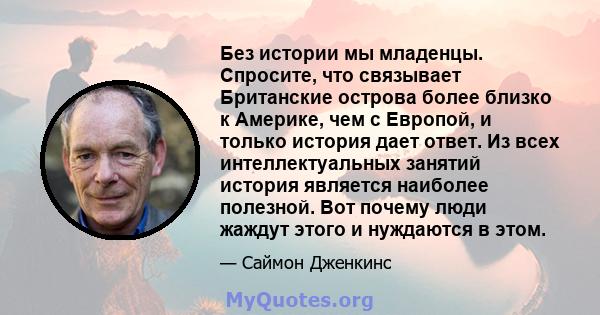 Без истории мы младенцы. Спросите, что связывает Британские острова более близко к Америке, чем с Европой, и только история дает ответ. Из всех интеллектуальных занятий история является наиболее полезной. Вот почему люди жаждут этого и нуждаются в этом.

— Саймон Дженкинс

MyQuotes.org